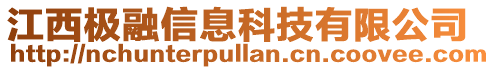 江西极融信息科技有限公司
http://nchunterpullan.cn.coovee.com